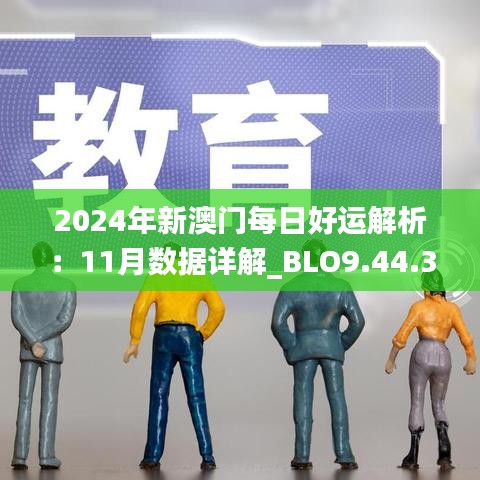 教育

2024年新澳门每日好运解析：11月数据详解_BLO9.44.3